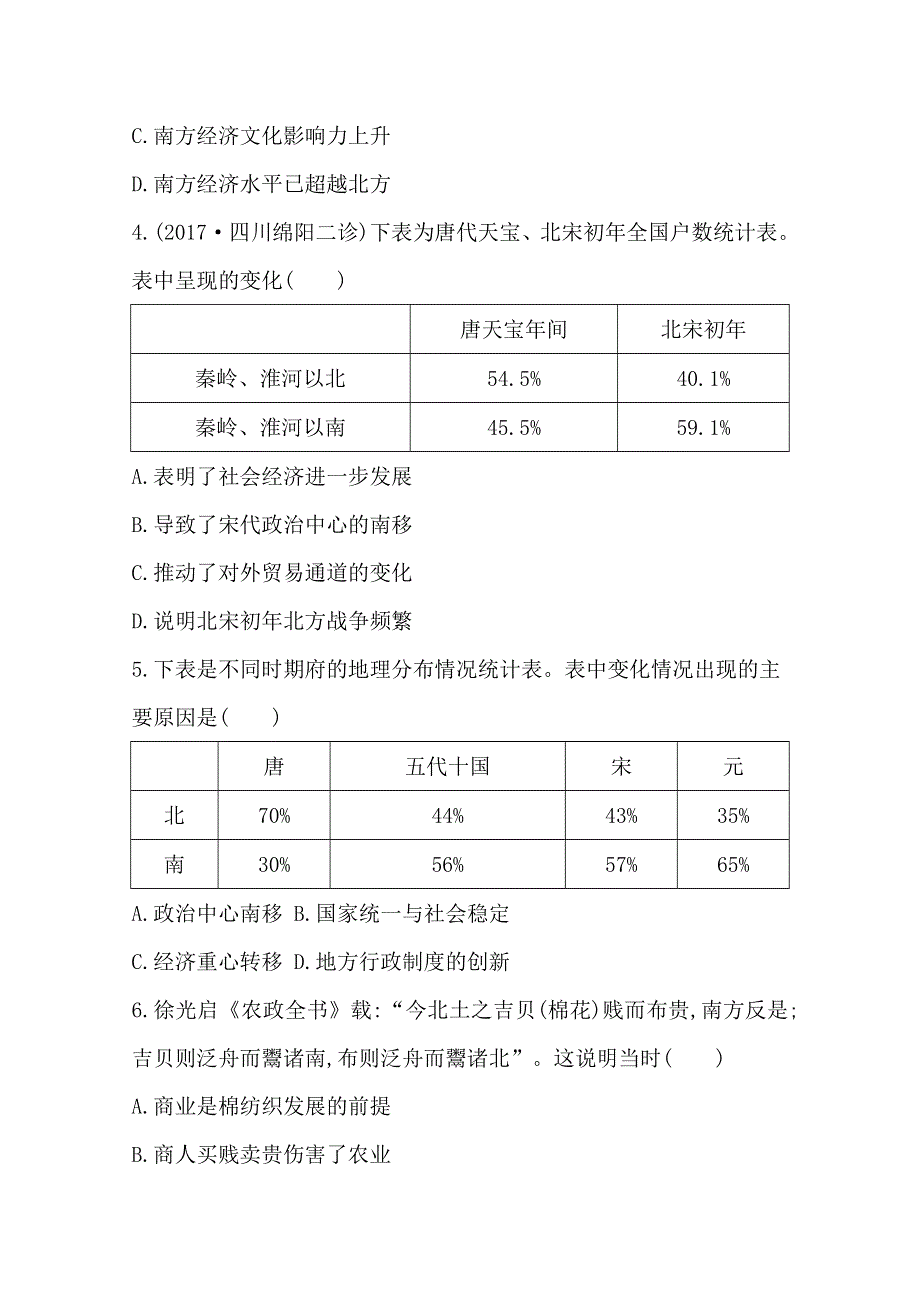 C.南方经济文化影响力上升

D.南方经济水平已超越北方

4.(2017·四川绵阳二诊)下表为唐代天宝、北宋初年全国户数统计表。表中呈现的变化(　　)

| | 唐天宝年间 | 北宋初年 |
|---|---|---|
| 秦岭、淮河以北 | 54.5% | 40.1% |
| 秦岭、淮河以南 | 45.5% | 59.1% |

A.表明了社会经济进一步发展

B.导致了宋代政治中心的南移

C.推动了对外贸易通道的变化

D.说明北宋初年北方战争频繁

5.下表是不同时期府的地理分布情况统计表。表中变化情况出现的主要原因是(　　)

| | 唐 | 五代十国 | 宋 | 元 |
|---|---|---|---|---|
| 北 | 70% | 44% | 43% | 35% |
| 南 | 30% | 56% | 57% | 65% |

A.政治中心南移 B.国家统一与社会稳定

C.经济重心转移 D.地方行政制度的创新

6.徐光启《农政全书》载:“今北土之吉贝(棉花)贱而布贵,南方反是;吉贝则泛舟而鬻诸南,布则泛舟而鬻诸北”。这说明当时(　　)

A.商业是棉纺织发展的前提

B.商人买贱卖贵伤害了农业